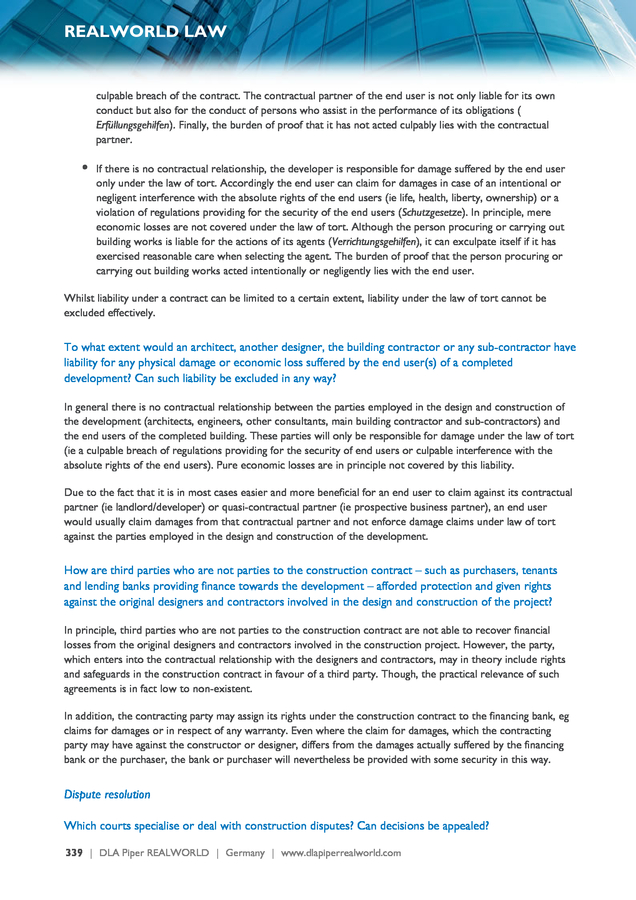 REALWORLD LAW

culpable breach of the contract. The contractual partner of the end user is not only liable for its own conduct but also for the conduct of persons who assist in the performance of its obligations ( Erfüllungsgehilfen). Finally, the burden of proof that it has not acted culpably lies with the contractual partner.

• If there is no contractual relationship, the developer is responsible for damage suffered by the end user only under the law of tort. Accordingly the end user can claim for damages in case of an intentional or negligent interference with the absolute rights of the end users (ie life, health, liberty, ownership) or a violation of regulations providing for the security of the end users (Schutzgesetze). In principle, mere economic losses are not covered under the law of tort. Although the person procuring or carrying out building works is liable for the actions of its agents (Verrichtungsgehilfen), it can exculpate itself if it has exercised reasonable care when selecting the agent. The burden of proof that the person procuring or carrying out building works acted intentionally or negligently lies with the end user.

Whilst liability under a contract can be limited to a certain extent, liability under the law of tort cannot be excluded effectively.

To what extent would an architect, another designer, the building contractor or any sub-contractor have liability for any physical damage or economic loss suffered by the end user(s) of a completed development? Can such liability be excluded in any way?

In general there is no contractual relationship between the parties employed in the design and construction of the development (architects, engineers, other consultants, main building contractor and sub-contractors) and the end users of the completed building. These parties will only be responsible for damage under the law of tort (ie a culpable breach of regulations providing for the security of end users or culpable interference with the absolute rights of the end users). Pure economic losses are in principle not covered by this liability.

Due to the fact that it is in most cases easier and more beneficial for an end user to claim against its contractual partner (ie landlord/developer) or quasi-contractual partner (ie prospective business partner), an end user would usually claim damages from that contractual partner and not enforce damage claims under law of tort against the parties employed in the design and construction of the development.

How are third parties who are not parties to the construction contract – such as purchasers, tenants and lending banks providing finance towards the development – afforded protection and given rights against the original designers and contractors involved in the design and construction of the project?

In principle, third parties who are not parties to the construction contract are not able to recover financial losses from the original designers and contractors involved in the construction project. However, the party, which enters into the contractual relationship with the designers and contractors, may in theory include rights and safeguards in the construction contract in favour of a third party. Though, the practical relevance of such agreements is in fact low to non-existent.

In addition, the contracting party may assign its rights under the construction contract to the financing bank, eg claims for damages or in respect of any warranty. Even where the claim for damages, which the contracting party may have against the constructor or designer, differs from the damages actually suffered by the financing bank or the purchaser, the bank or purchaser will nevertheless be provided with some security in this way.

Dispute resolution

Which courts specialise or deal with construction disputes? Can decisions be appealed?

339 | DLA Piper REALWORLD | Germany | www.dlapiperrealworld.com